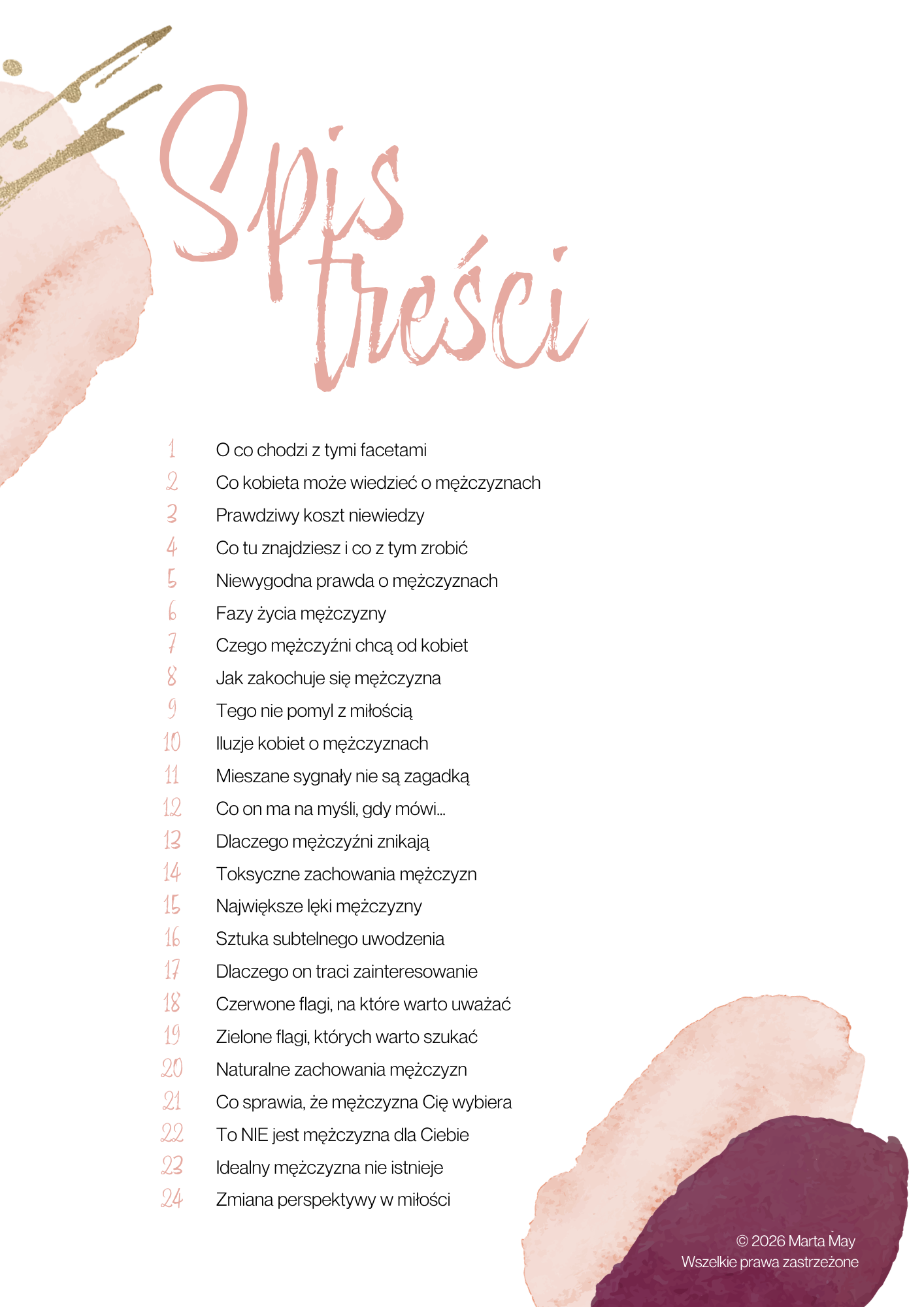 Spis treści

1 O co chodzi z tymi facetami
2 Co kobieta może wiedzieć o mężczyznach
3 Prawdziwy koszt niewiedzy
4 Co tu znajdziesz i co z tym zrobić
5 Niewygodna prawda o mężczyznach
6 Fazy życia mężczyzny
7 Czego mężczyźni chcą od kobiet
8 Jak zakochuje się mężczyzna
9 Tego nie pomyl z miłością
10 Iluzje kobiet o mężczyznach
11 Mieszane sygnały nie są zagadką
12 Co on ma na myśli, gdy mówi...
13 Dlaczego mężczyźni znikają
14 Toksyczne zachowania mężczyzn
15 Największe lęki mężczyzny
16 Sztuka subtelnego uwodzenia
17 Dlaczego on traci zainteresowanie
18 Czerwone flagi, na które warto uważać
19 Zielone flagi, których warto szukać
20 Naturalne zachowania mężczyzn
21 Co sprawia, że mężczyzna Cię wybiera
22 To NIE jest mężczyzna dla Ciebie
23 Idealny mężczyzna nie istnieje
24 Zmiana perspektywy w miłości

© 2026 Marta May
Wszelkie prawa zastrzeżone